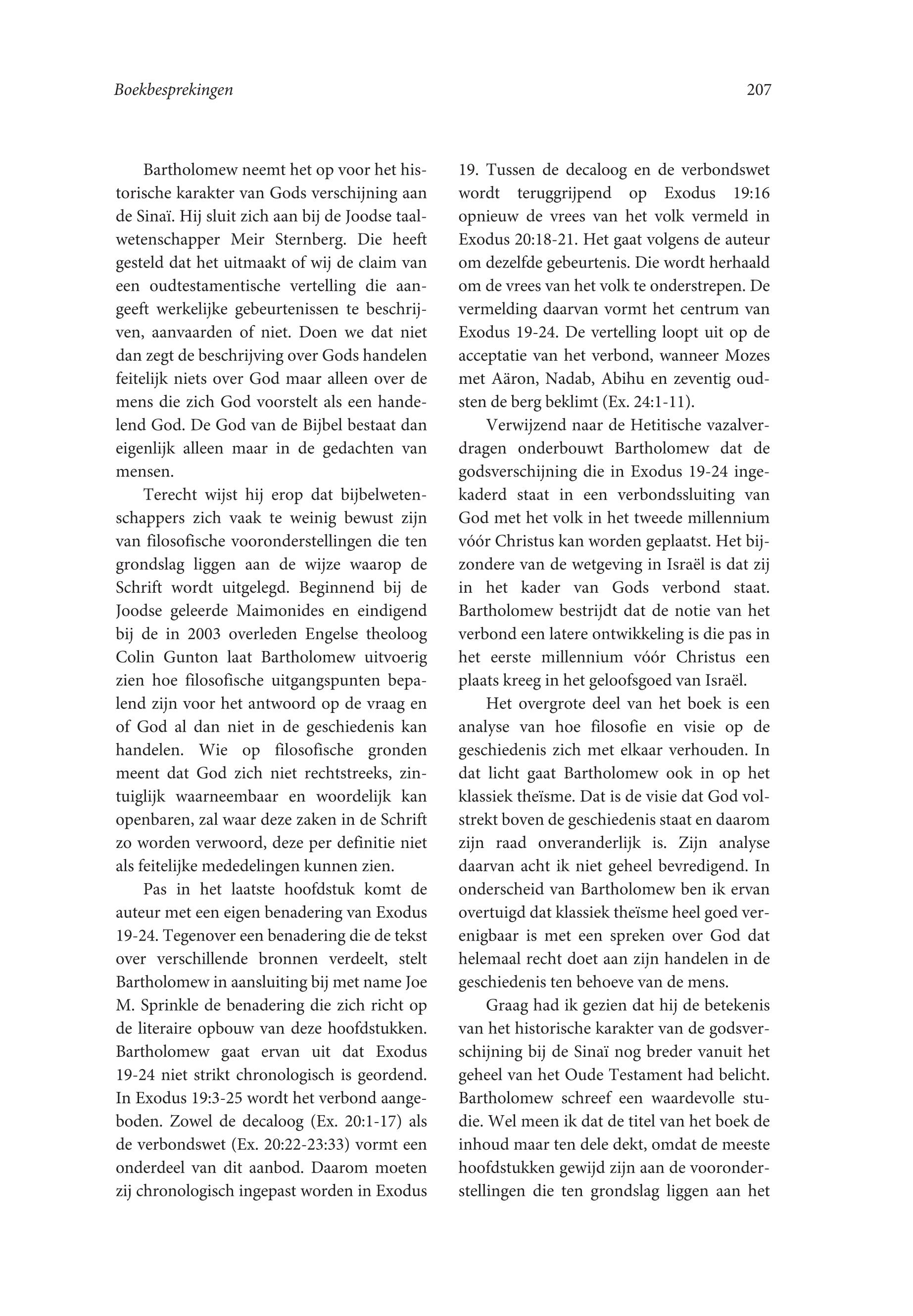 Boekbesprekingen

207

Bartholomew neemt het op voor het historische karakter van Gods verschijning aan de Sinaï. Hij sluit zich aan bij de Joodse taalwetenschapper Meir Sternberg. Die heeft gesteld dat het uitmaakt of wij de claim van een oudtestamentische vertelling die aangeeft werkelijke gebeurtenissen te beschrijven, aanvaarden of niet. Doen we dat niet dan zegt de beschrijving over Gods handelen feitelijk niets over God maar alleen over de mens die zich God voorstelt als een handelend God. De God van de Bijbel bestaat dan eigenlijk alleen maar in de gedachten van mensen.

Terecht wijst hij erop dat bijbelwetenschappers zich vaak te weinig bewust zijn van filosofische vooronderstellingen die ten grondslag liggen aan de wijze waarop de Schrift wordt uitgelegd. Beginnend bij de Joodse geleerde Maimonides en eindigend bij de in 2003 overleden Engelse theoloog Colin Gunton laat Bartholomew uitvoerig zien hoe filosofische uitgangspunten bepalend zijn voor het antwoord op de vraag en of God al dan niet in de geschiedenis kan handelen. Wie op filosofische gronden meent dat God zich niet rechtstreeks, zintuiglijk waarneembaar en woordelijk kan openbaren, zal waar deze zaken in de Schrift zo worden verwoord, deze per definitie niet als feitelijke mededelingen kunnen zien.

Pas in het laatste hoofdstuk komt de auteur met een eigen benadering van Exodus 19-24. Tegenover een benadering die de tekst over verschillende bronnen verdeelt, stelt Bartholomew in aansluiting bij met name Joe M. Sprinkle de benadering die zich richt op de literaire opbouw van deze hoofdstukken. Bartholomew gaat ervan uit dat Exodus 19-24 niet strikt chronologisch is geordend. In Exodus 19:3-25 wordt het verbond aangeboden. Zowel de decaloog (Ex. 20:1-17) als de verbondswet (Ex. 20:22-23:33) vormt een onderdeel van dit aanbod. Daarom moeten zij chronologisch ingepast worden in Exodus 19. Tussen de decaloog en de verbondswet wordt teruggrijpend op Exodus 19:16 opnieuw de vrees van het volk vermeld in Exodus 20:18-21. Het gaat volgens de auteur om dezelfde gebeurtenis. Die wordt herhaald om de vrees van het volk te onderstrepen. De vermelding daarvan vormt het centrum van Exodus 19-24. De vertelling loopt uit op de acceptatie van het verbond, wanneer Mozes met Aäron, Nadab, Abihu en zeventig oudsten de berg beklimt (Ex. 24:1-11).

Verwijzend naar de Hetitische vazalverdragen onderbouwt Bartholomew dat de godsverschijning die in Exodus 19-24 ingekaderd staat in een verbondssluiting van God met het volk in het tweede millennium vóór Christus kan worden geplaatst. Het bijzondere van de wetgeving in Israël is dat zij in het kader van Gods verbond staat. Bartholomew bestrijdt dat de notie van het verbond een latere ontwikkeling is die pas in het eerste millennium vóór Christus een plaats kreeg in het geloofsgoed van Israël.

Het overgrote deel van het boek is een analyse van hoe filosofie en visie op de geschiedenis zich met elkaar verhouden. In dat licht gaat Bartholomew ook in op het klassiek theïsme. Dat is de visie dat God volstrekt boven de geschiedenis staat en daarom zijn raad onveranderlijk is. Zijn analyse daarvan acht ik niet geheel bevredigend. In onderscheid van Bartholomew ben ik ervan overtuigd dat klassiek theïsme heel goed verenigbaar is met een spreken over God dat helemaal recht doet aan zijn handelen in de geschiedenis ten behoeve van de mens.

Graag had ik gezien dat hij de betekenis van het historische karakter van de godsverschijning bij de Sinaï nog breder vanuit het geheel van het Oude Testament had belicht. Bartholomew schreef een waardevolle studie. Wel meen ik dat de titel van het boek de inhoud maar ten dele dekt, omdat de meeste hoofdstukken gewijd zijn aan de vooronderstellingen die ten grondslag liggen aan het